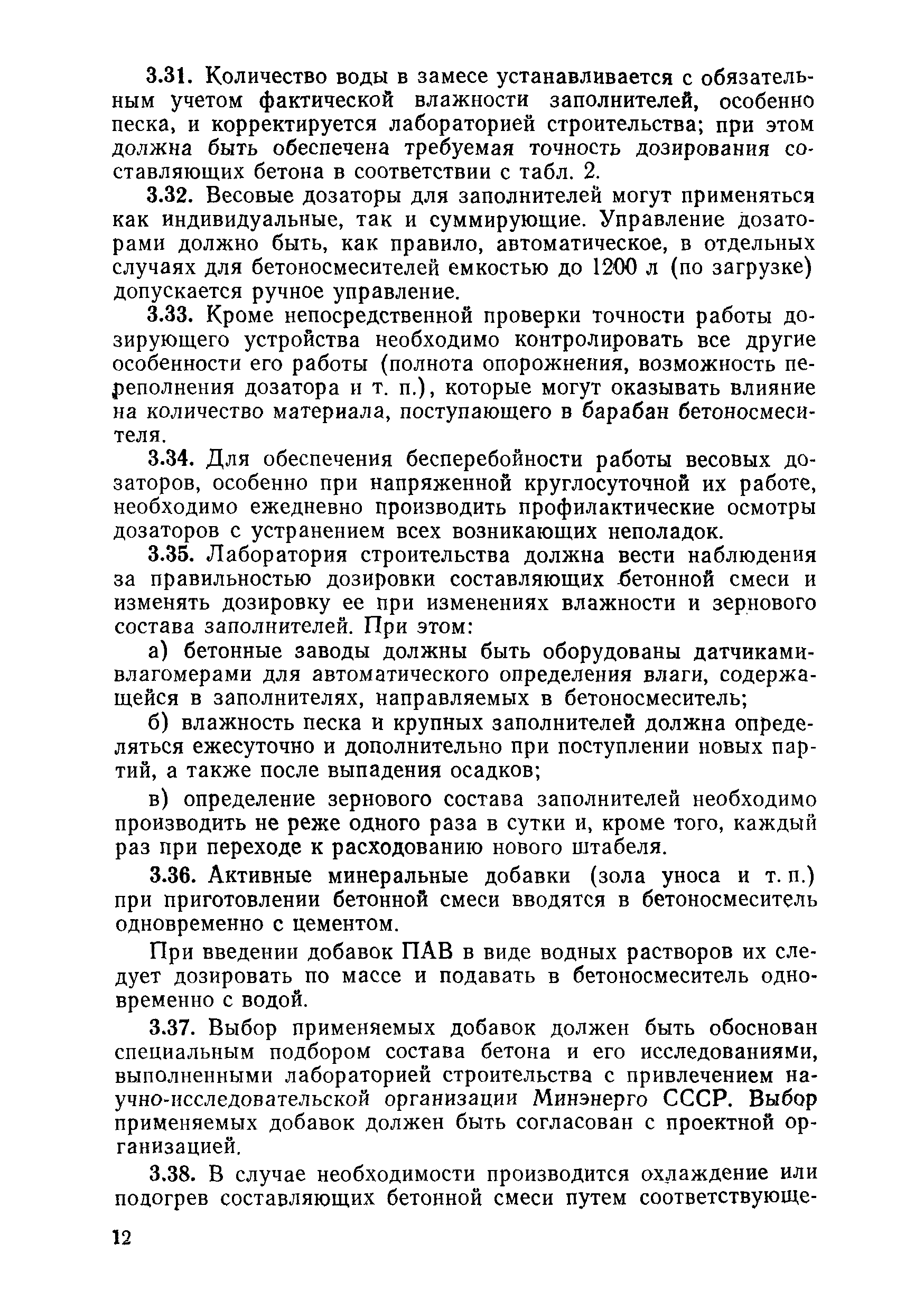 3.31. Количество воды в замесе устанавливается с обязательным учетом фактической влажности заполнителей, особенно песка, и корректируется лабораторией строительства; при этом должна быть обеспечена требуемая точность дозирования составляющих бетона в соответствии с табл. 2.

3.32. Весовые дозаторы для заполнителей могут применяться как индивидуальные, так и суммирующие. Управление дозаторами должно быть, как правило, автоматическое, в отдельных случаях для бетоносмесителей емкостью до 1200 л (по загрузке) допускается ручное управление.

3.33. Кроме непосредственной проверки точности работы дозирующего устройства необходимо контролировать все другие особенности его работы (полнота опорожнения, возможность переполнения дозатора и т. п.), которые могут оказывать влияние на количество материала, поступающего в барабан бетоносмесителя.

3.34. Для обеспечения бесперебойности работы весовых дозаторов, особенно при напряженной круглосуточной их работе, необходимо ежедневно производить профилактические осмотры дозаторов с устранением всех возникающих неполадок.

3.35. Лаборатория строительства должна вести наблюдения за правильностью дозировки составляющих бетонной смеси и изменять дозировку ее при изменениях влажности и зернового состава заполнителей. При этом:

а) бетонные заводы должны быть оборудованы датчиками-влагомерами для автоматического определения влаги, содержащейся в заполнителях, направляемых в бетоносмеситель;

б) влажность песка и крупных заполнителей должна определяться ежесуточно и дополнительно при поступлении новых партий, а также после выпадения осадков;

в) определение зернового состава заполнителей необходимо производить не реже одного раза в сутки и, кроме того, каждый раз при переходе к расходованию нового штабеля.

3.36. Активные минеральные добавки (зола уноса и т. п.) при приготовлении бетонной смеси вводятся в бетоносмеситель одновременно с цементом.

При введении добавок ПАВ в виде водных растворов их следует дозировать по массе и подавать в бетоносмеситель одновременно с водой.

3.37. Выбор применяемых добавок должен быть обоснован специальным подбором состава бетона и его исследованиями, выполненными лабораторией строительства с привлечением научно-исследовательской организации Минэнерго СССР. Выбор применяемых добавок должен быть согласован с проектной организацией.

3.38. В случае необходимости производится охлаждение или подогрев составляющих бетонной смеси путем соответствующе-

12